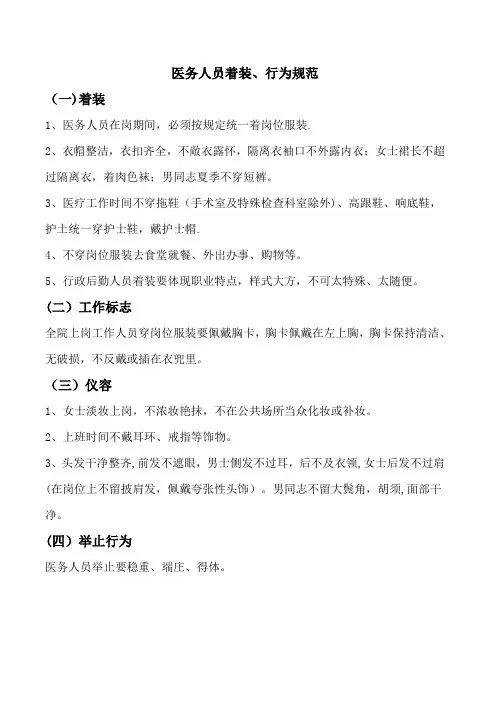 医务人员着装、行为规范

(一)着装

1、医务人员在岗期间，必须按规定统一着岗位服装.

2、衣帽整洁，衣扣齐全，不敞衣露怀，隔离衣袖口不外露内衣；女士裙长不超过隔离衣，着肉色袜；男同志夏季不穿短裤。

3、医疗工作时间不穿拖鞋（手术室及特殊检查科室除外）、高跟鞋、响底鞋，护士统一穿护士鞋，戴护士帽.

4、不穿岗位服装去食堂就餐、外出办事、购物等。

5、行政后勤人员着装要体现职业特点，样式大方，不可太特殊、太随便。

（二）工作标志

全院上岗工作人员穿岗位服装要佩戴胸卡，胸卡佩戴在左上胸，胸卡保持清洁、无破损，不反戴或插在衣兜里。

（三）仪容

1、女士淡妆上岗，不浓妆艳抹，不在公共场所当众化妆或补妆。

2、上班时间不戴耳环、戒指等饰物。

3、头发干净整齐,前发不遮眼，男士侧发不过耳，后不及衣领,女士后发不过肩（在岗位上不留披肩发，佩戴夸张性头饰）。男同志不留大鬓角，胡须,面部干净。

(四）举止行为

医务人员举止要稳重、端庄、得体。